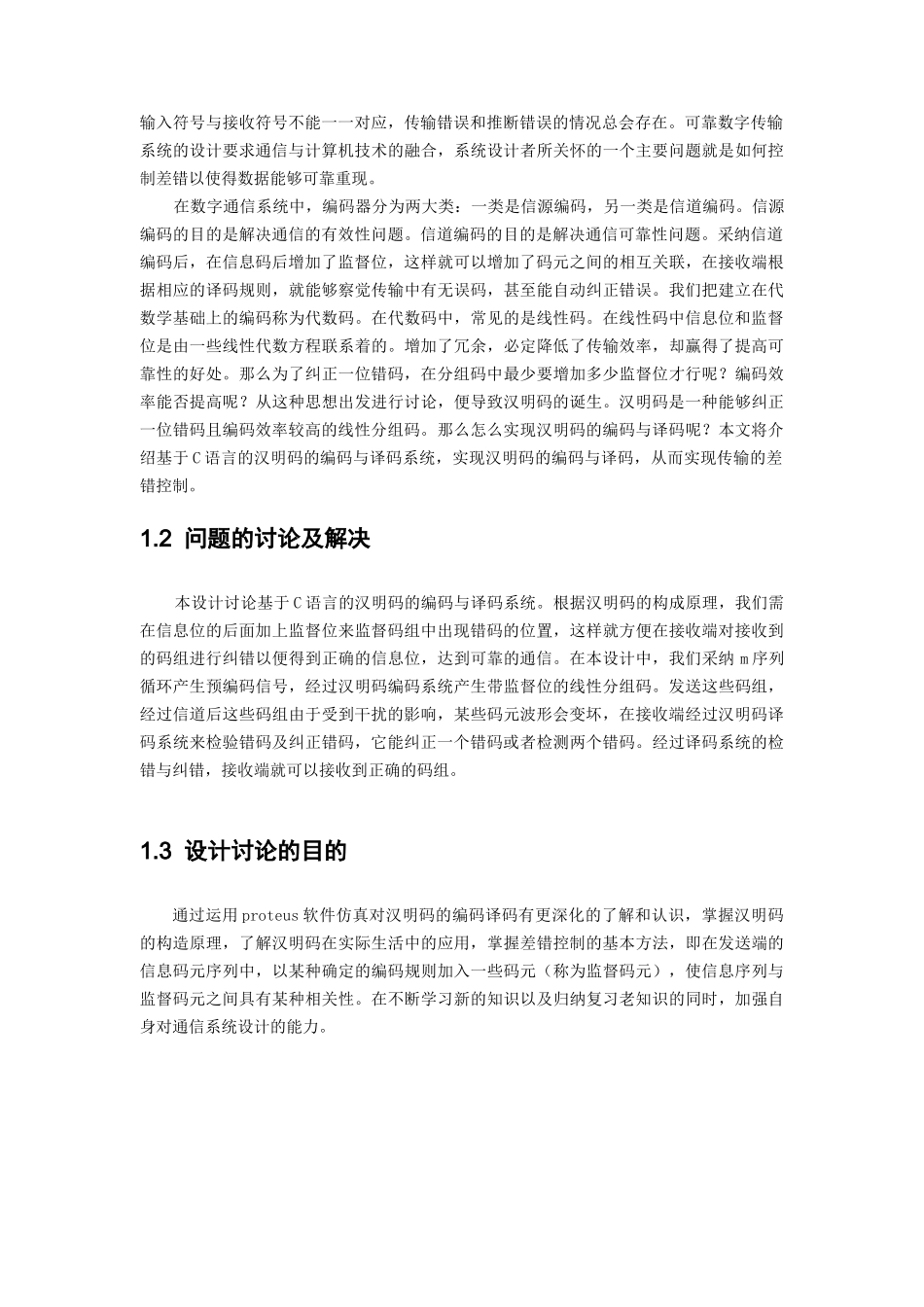 输入符号与接收符号不能一一对应，传输错误和推断错误的情况总会存在。可靠数字传输系统的设计要求通信与计算机技术的融合，系统设计者所关怀的一个主要问题就是如何控制差错以使得数据能够可靠重现。

在数字通信系统中，编码器分为两大类：一类是信源编码，另一类是信道编码。信源编码的目的是解决通信的有效性问题。信道编码的目的是解决通信可靠性问题。采纳信道编码后，在信息码后增加了监督位，这样就可以增加了码元之间的相互关联，在接收端根据相应的译码规则，就能够察觉传输中有无误码，甚至能自动纠正错误。我们把建立在代数学基础上的编码称为代数码。在代数码中，常见的是线性码。在线性码中信息位和监督位是由一些线性代数方程联系着的。增加了冗余，必定降低了传输效率，却赢得了提高可靠性的好处。那么为了纠正一位错码，在分组码中最少要增加多少监督位才行呢？编码效率能否提高呢？从这种思想出发进行讨论，便导致汉明码的诞生。汉明码是一种能够纠正一位错码且编码效率较高的线性分组码。那么怎么实现汉明码的编码与译码呢？本文将介绍基于C语言的汉明码的编码与译码系统，实现汉明码的编码与译码，从而实现传输的差错控制。

1.2 问题的讨论及解决

本设计讨论基于C语言的汉明码的编码与译码系统。根据汉明码的构成原理，我们需在信息位的后面加上监督位来监督码组中出现错码的位置，这样就方便在接收端对接收到的码组进行纠错以便得到正确的信息位，达到可靠的通信。在本设计中，我们采纳m序列循环产生预编码信号，经过汉明码编码系统产生带监督位的线性分组码。发送这些码组，经过信道后这些码组由于受到干扰的影响，某些码元波形会变坏，在接收端经过汉明码译码系统来检验错码及纠正错码，它能纠正一个错码或者检测两个错码。经过译码系统的检错与纠错，接收端就可以接收到正确的码组。

1.3 设计讨论的目的

通过运用proteus软件仿真对汉明码的编码译码有更深化的了解和认识，掌握汉明码的构造原理，了解汉明码在实际生活中的应用，掌握差错控制的基本方法，即在发送端的信息码元序列中，以某种确定的编码规则加入一些码元（称为监督码元），使信息序列与监督码元之间具有某种相关性。在不断学习新的知识以及归纳复习老知识的同时，加强自身对通信系统设计的能力。